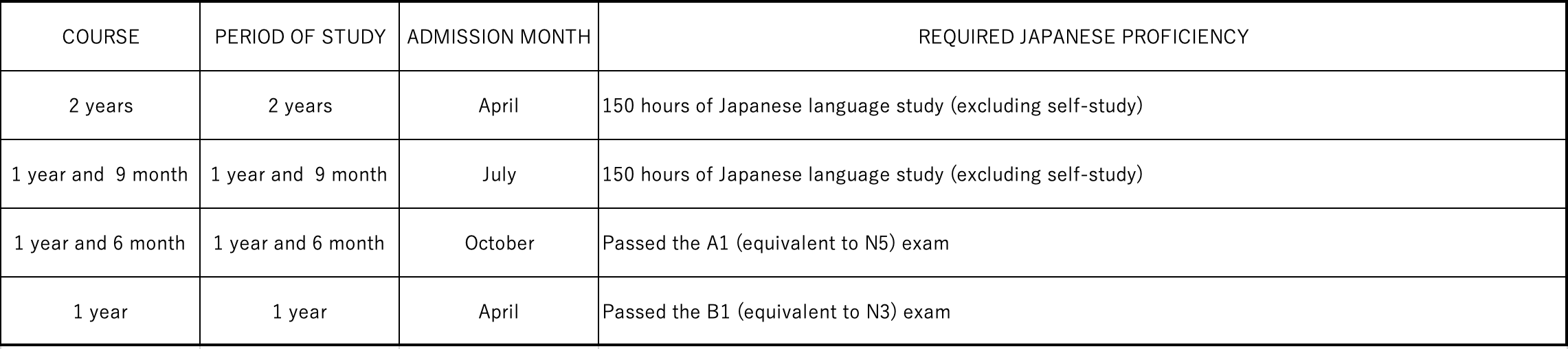 | COURSE | PERIOD OF STUDY | ADMISSION MONTH | REQUIRED JAPANESE PROFICIENCY |
|---|---|---|---|
| 2 years | 2 years | April | 150 hours of Japanese language study (excluding self-study) |
| 1 year and 9 month | 1 year and 9 month | July | 150 hours of Japanese language study (excluding self-study) |
| 1 year and 6 month | 1 year and 6 month | October | Passed the A1 (equivalent to N5) exam |
| 1 year | 1 year | April | Passed the B1 (equivalent to N3) exam |